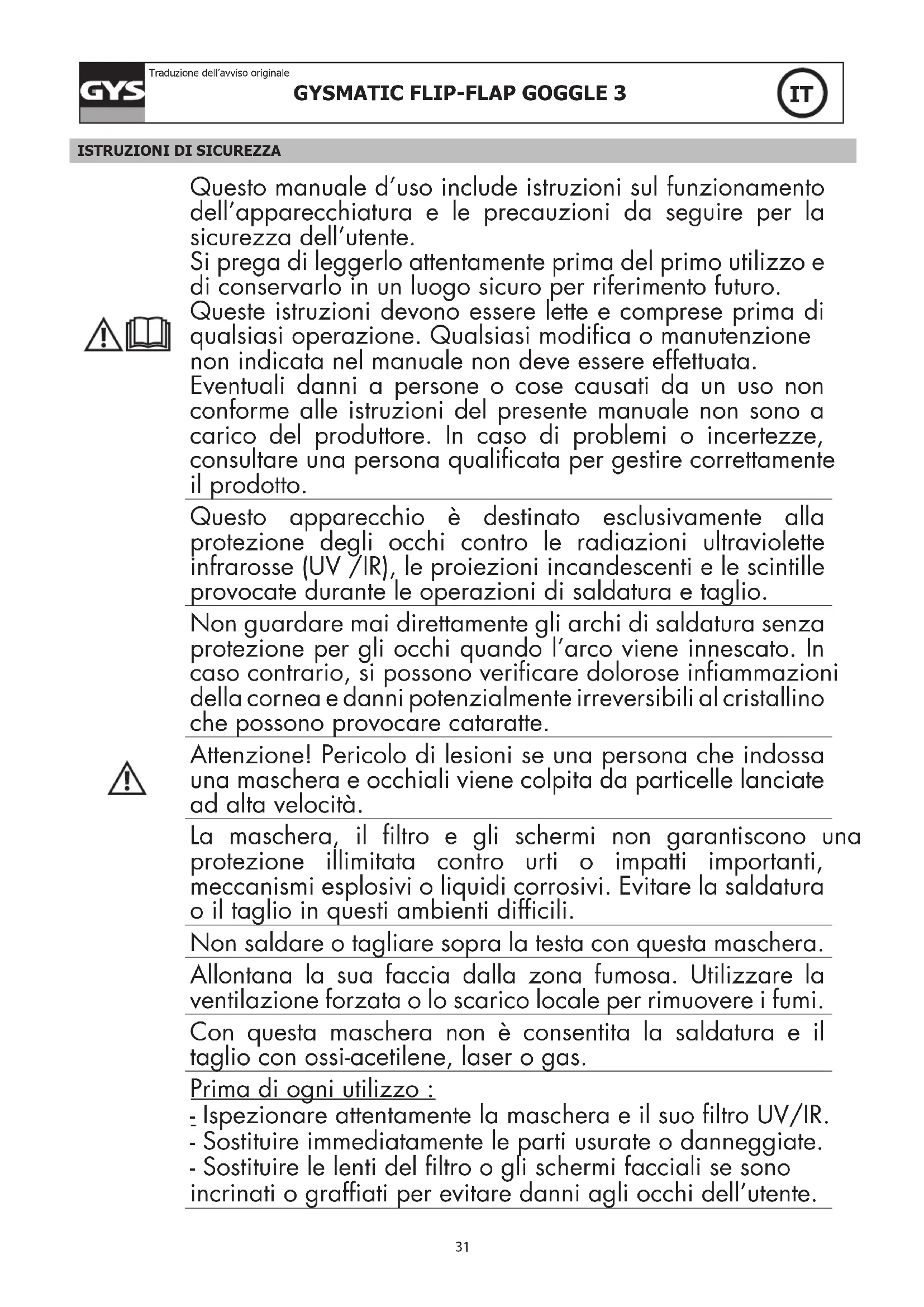 GYS

Traduzione dell'avviso originale

GYSMATIC FLIP-FLAP GOGGLE 3

IT

ISTRUZIONI DI SICUREZZA

Questo manuale d'uso include istruzioni sul funzionamento dell'apparecchiatura e le precauzioni da seguire per la sicurezza dell'utente.
Si prega di leggerlo attentamente prima del primo utilizzo e di conservarlo in un luogo sicuro per riferimento futuro.
Queste istruzioni devono essere lette e comprese prima di qualsiasi operazione. Qualsiasi modifica o manutenzione non indicata nel manuale non deve essere effettuata.
Eventuali danni a persone o cose causati da un uso non conforme alle istruzioni del presente manuale non sono a carico del produttore. In caso di problemi o incertezze, consultare una persona qualificata per gestire correttamente il prodotto.

Questo apparecchio è destinato esclusivamente alla protezione degli occhi contro le radiazioni ultraviolette infrarosse (UV /IR), le proiezioni incandescenti e le scintille provocate durante le operazioni di saldatura e taglio.

Non guardare mai direttamente gli archi di saldatura senza protezione per gli occhi quando l'arco viene innescato. In caso contrario, si possono verificare dolorose infiammazioni della cornea e danni potenzialmente irreversibili al cristallino che possono provocare cataratte.

Attenzione! Pericolo di lesioni se una persona che indossa una maschera e occhiali viene colpita da particelle lanciate ad alta velocità.

La maschera, il filtro e gli schermi non garantiscono una protezione illimitata contro urti o impatti importanti, meccanismi esplosivi o liquidi corrosivi. Evitare la saldatura o il taglio in questi ambienti difficili.

Non saldare o tagliare sopra la testa con questa maschera.

Allontana la sua faccia dalla zona fumosa. Utilizzare la ventilazione forzata o lo scarico locale per rimuovere i fumi.

Con questa maschera non è consentita la saldatura e il taglio con ossi-acetilene, laser o gas.

Prima di ogni utilizzo :
- Ispezionare attentamente la maschera e il suo filtro UV/IR.
- Sostituire immediatamente le parti usurate o danneggiate.
- Sostituire le lenti del filtro o gli schermi facciali se sono incrinati o graffiati per evitare danni agli occhi dell'utente.

31